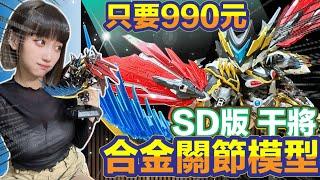 只要990元

SD版 干將

合金關節模型